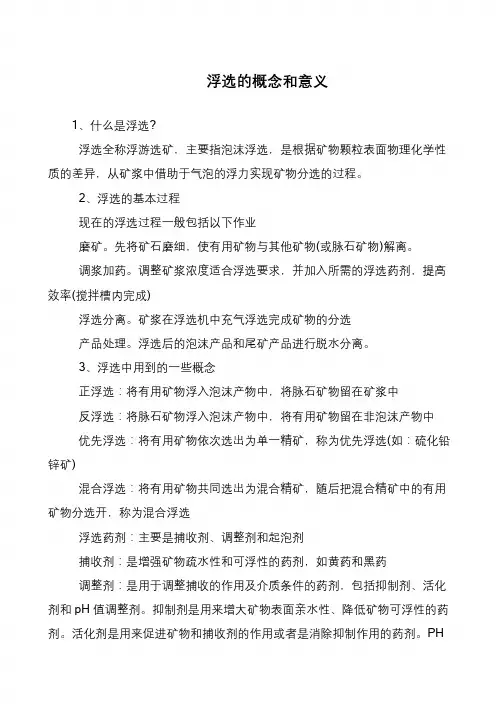 浮选的概念和意义

1、什么是浮选?

浮选全称浮游选矿，主要指泡沫浮选，是根据矿物颗粒表面物理化学性质的差异，从矿浆中借助于气泡的浮力实现矿物分选的过程。

2、浮选的基本过程

现在的浮选过程一般包括以下作业

磨矿。先将矿石磨细，使有用矿物与其他矿物(或脉石矿物)解离。

调浆加药。调整矿浆浓度适合浮选要求，并加入所需的浮选药剂，提高效率(搅拌槽内完成)

浮选分离。矿浆在浮选机中充气浮选完成矿物的分选

产品处理。浮选后的泡沫产品和尾矿产品进行脱水分离。

3、浮选中用到的一些概念

正浮选：将有用矿物浮入泡沫产物中，将脉石矿物留在矿浆中

反浮选：将脉石矿物浮入泡沫产物中，将有用矿物留在非泡沫产物中

优先浮选：将有用矿物依次选出为单一精矿，称为优先浮选(如：硫化铅锌矿)

混合浮选：将有用矿物共同选出为混合精矿，随后把混合精矿中的有用矿物分选开，称为混合浮选

浮选药剂：主要是捕收剂、调整剂和起泡剂

捕收剂：是增强矿物疏水性和可浮性的药剂，如黄药和黑药

调整剂：是用于调整捕收的作用及介质条件的药剂，包括抑制剂、活化剂和 pH 值调整剂。抑制剂是用来增大矿物表面亲水性、降低矿物可浮性的药剂。活化剂是用来促进矿物和捕收剂的作用或者是消除抑制作用的药剂。PH